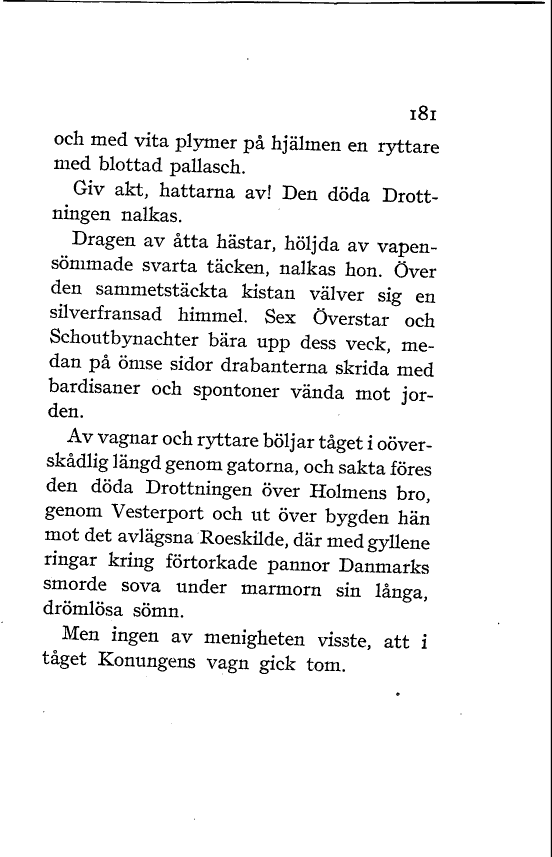 181

och med vita plymer på hjälmen en ryttare med blottad pallasch.

Giv akt, hattarna av! Den döda Drottningen nalkas.

Dragen av åtta hästar, höljda av vapensömmade svarta täcken, nalkas hon. Över den sammetstäckta kistan välver sig en silverfransad himmel. Sex Överstar och Schoutbynachter bära upp dess veck, medan på ömse sidor drabanterna skrida med bardisaner och spontoner vända mot jorden.

Av vagnar och ryttare böljar tåget i oöverskådlig längd genom gatorna, och sakta föres den döda Drottningen över Holmens bro, genom Vesterport och ut över bygden hän mot det avlägsna Roeskilde, där med gyllene ringar kring förtorkade pannor Danmarks smorde sova under marmorn sin långa, drömlösa sömn.

Men ingen av menigheten visste, att i tåget Konungens vagn gick tom.